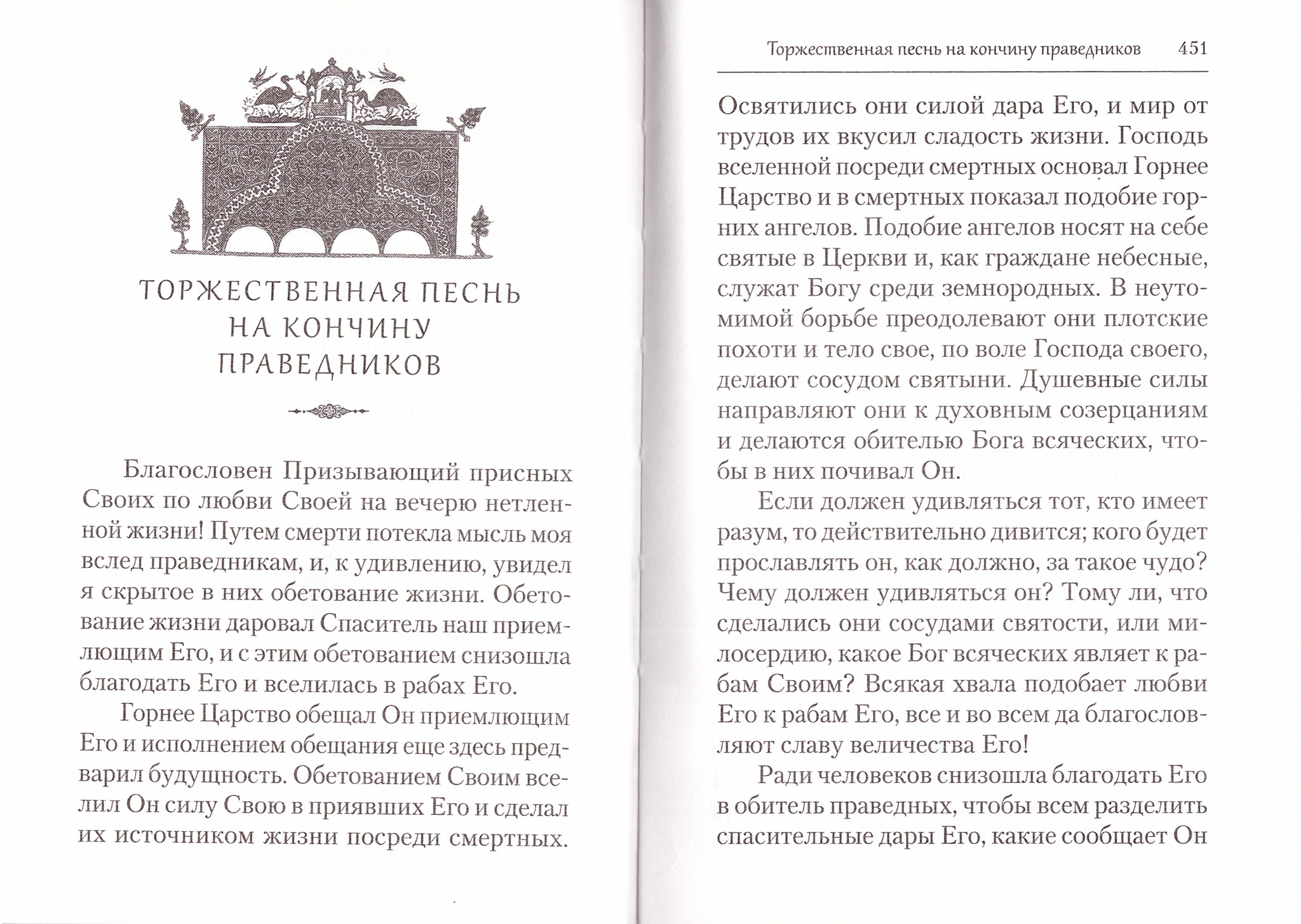 ТОРЖЕСТВЕННАЯ ПЕСНЬ НА КОНЧИНУ ПРАВЕДНИКОВ

Благословен Призывающий присных Своих по любви Своей на вечерю нетленной жизни! Путем смерти потекла мысль моя вслед праведникам, и, к удивлению, увидел я скрытое в них обетование жизни. Обетование жизни даровал Спаситель наш приемлющим Его, и с этим обетованием снизошла благодать Его и вселилась в рабах Его.

Горнее Царство обещал Он приемлющим Его и исполнением обещания еще здесь предварил будущность. Обетованием Своим вселил Он силу Свою в приявших Его и сделал их источником жизни посреди смертных.

Торжественная песнь на кончину праведников 451

Освятились они силой дара Его, и мир от трудов их вкусил сладость жизни. Господь вселенной посреди смертных основал Горнее Царство и в смертных показал подобие горних ангелов. Подобие ангелов носят на себе святые в Церкви и, как граждане небесные, служат Богу среди земнородных. В неутомимой борьбе преодолевают они плотские похоти и тело свое, по воле Господа своего, делают сосудом святыни. Душевные силы направляют они к духовным созерцаниям и делаются обителью Бога всяческих, чтобы в них почивал Он.

Если должен удивляться тот, кто имеет разум, то действительно дивится; кого будет прославлять он, как должно, за такое чудо? Чему должен удивляться он? Тому ли, что сделались они сосудами святости, или милосердию, какое Бог всяческих являет к рабам Своим? Всякая хвала подобает любви Его к рабам Его, все и во всем да благословляют славу величества Его!

Ради человеков снизошла благодать Его в обитель праведных, чтобы всем разделить спасительные дары Его, какие сообщает Он